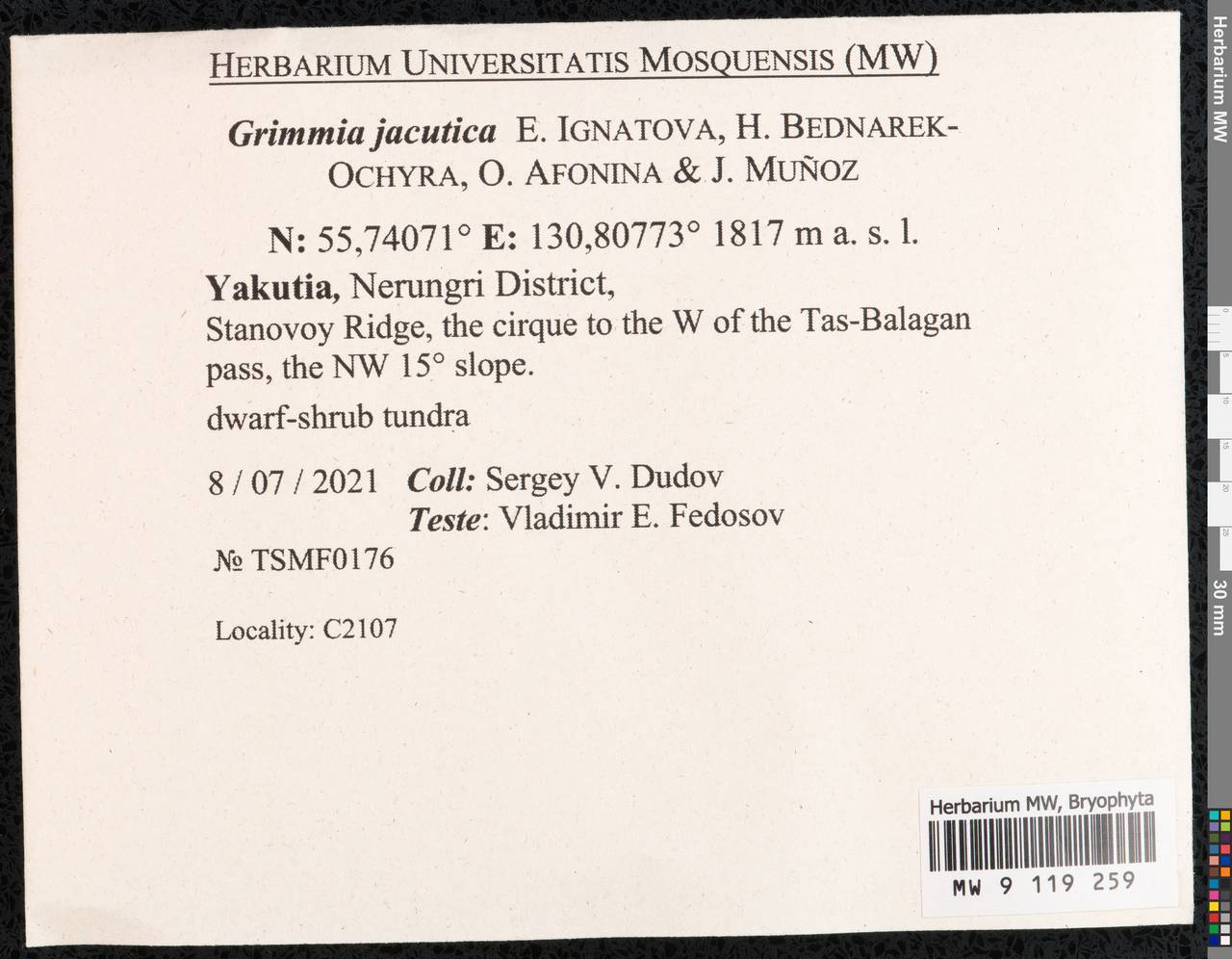 HERBARIUM UNIVERSITATIS MOSQUENSIS (MW)

Grimmia jacutica E. IGNATOVA, H. BEDNAREK-OCHYRA, O. AFONINA & J. MUÑOZ

N: 55,74071° E: 130,80773° 1817 m a. s. l.

Yakutia, Nerungri District,
Stanovoy Ridge, the cirque to the W of the Tas-Balagan pass, the NW 15° slope.

dwarf-shrub tundra

8 / 07 / 2021 Coll: Sergey V. Dudov
Teste: Vladimir E. Fedosov

№ TSMF0176

Locality: C2107

Herbarium MW, Bryophyta
MW 9 119 259

Herbarium MW

0 5 10 15 20 25 30 mm